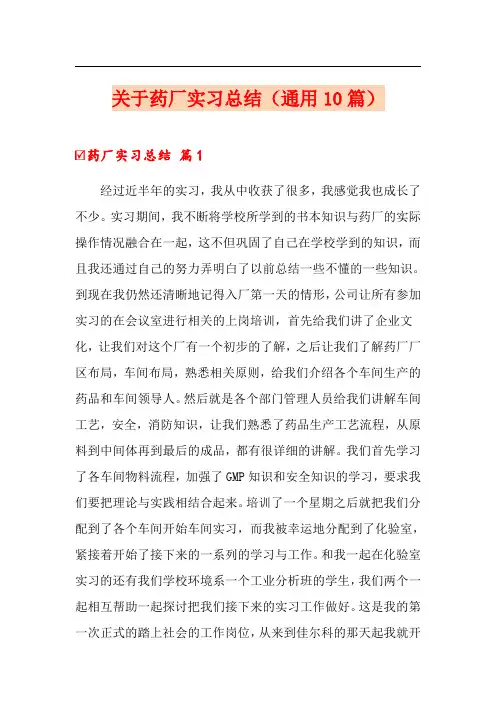 关于药厂实习总结（通用10篇）

☑药厂实习总结 篇1

经过近半年的实习，我从中收获了很多，我感觉我也成长了不少。实习期间，我不断将学校所学到的书本知识与药厂的实际操作情况融合在一起，这不但巩固了自己在学校学到的知识，而且我还通过自己的努力弄明白了以前总结一些不懂的一些知识。到现在我仍然还清晰地记得入厂第一天的情形，公司让所有参加实习的在会议室进行相关的上岗培训，首先给我们讲了企业文化，让我们对这个厂有一个初步的了解，之后让我们了解药厂厂区布局，车间布局，熟悉相关原则，给我们介绍各个车间生产的药品和车间领导人。然后就是各个部门管理人员给我们讲解车间工艺，安全，消防知识，让我们熟悉了药品生产工艺流程，从原料到中间体再到最后的成品，都有很详细的讲解。我们首先学习了各车间物料流程，加强了GMP知识和安全知识的学习，要求我们要把理论与实践相结合起来。培训了一个星期之后就把我们分配到了各个车间开始车间实习，而我被幸运地分配到了化验室，紧接着开始了接下来的一系列的学习与工作。和我一起在化验室实习的还有我们学校环境系一个工业分析班的学生，我们两个一起相互帮助一起探讨把我们接下来的实习工作做好。这是我的第一次正式的踏上社会的工作岗位，从来到佳尔科的那天起我就开